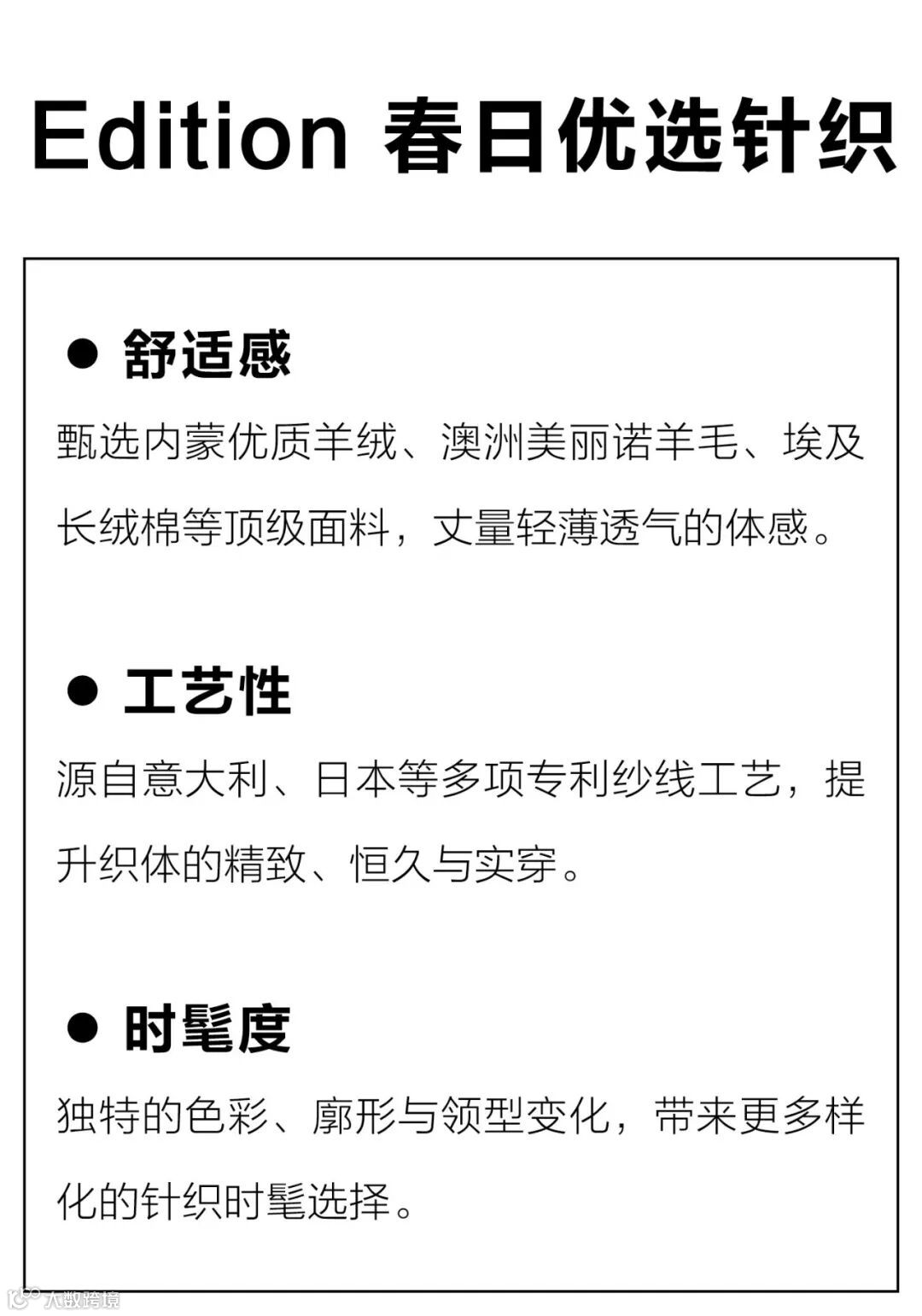 Edition 春日优选针织

• 舒适感

甄选内蒙优质羊绒、澳洲美丽诺羊毛、埃及长绒棉等顶级面料，丈量轻薄透气的体感。

• 工艺性

源自意大利、日本等多项专利纱线工艺，提升织体的精致、恒久与实穿。

• 时髦度

独特的色彩、廓形与领型变化，带来更多样化的针织时髦选择。

大数跨境